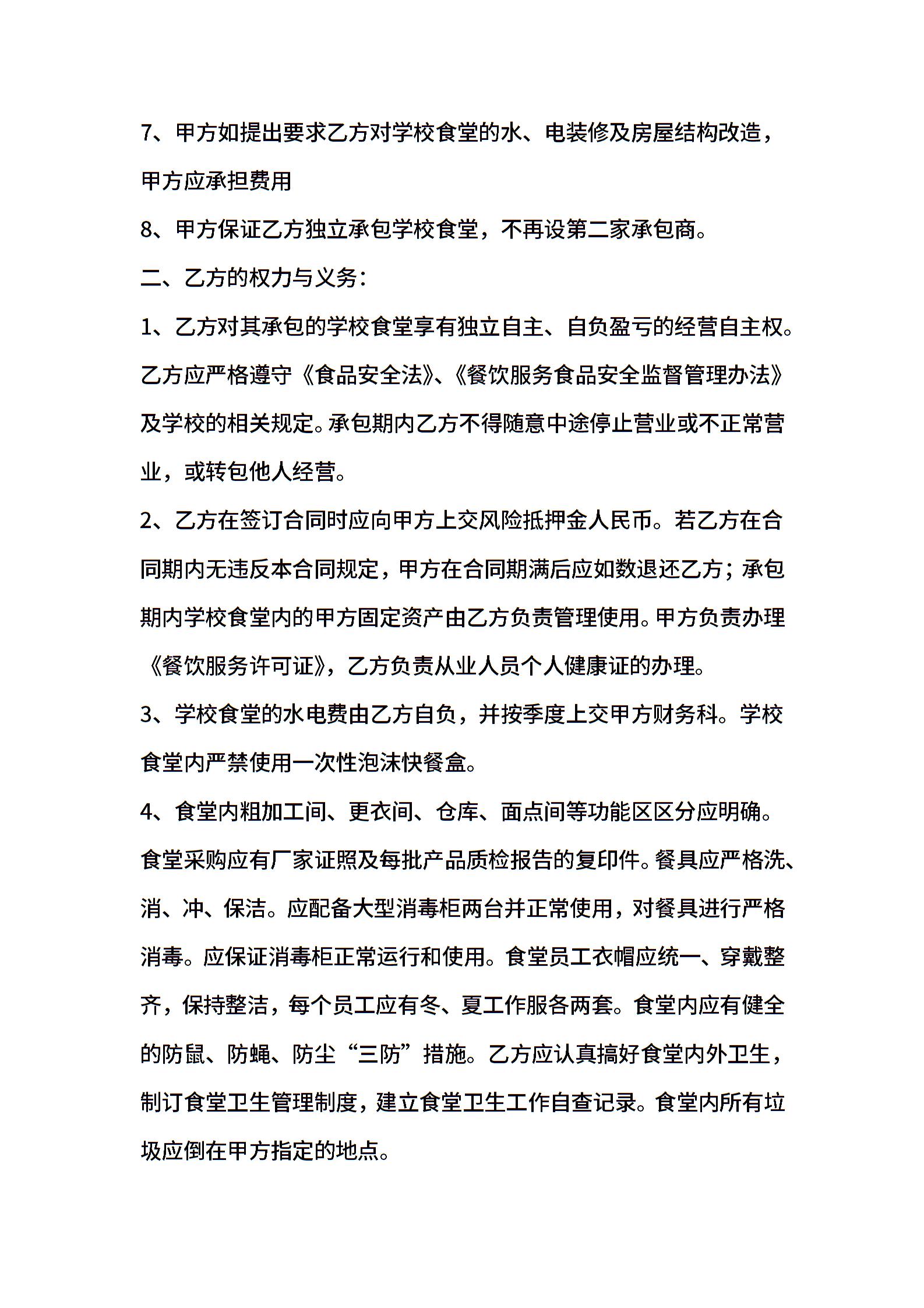 7、甲方如提出要求乙方对学校食堂的水、电装修及房屋结构改造，甲方应承担费用

8、甲方保证乙方独立承包学校食堂，不再设第二家承包商。

二、乙方的权力与义务：

1、乙方对其承包的学校食堂享有独立自主、自负盈亏的经营自主权。乙方应严格遵守《食品安全法》、《餐饮服务食品安全监督管理办法》及学校的相关规定。承包期内乙方不得随意中途停止营业或不正常营业，或转包他人经营。

2、乙方在签订合同时应向甲方上交风险抵押金人民币。若乙方在合同期内无违反本合同规定，甲方在合同期满后应如数退还乙方；承包期内学校食堂内的甲方固定资产由乙方负责管理使用。甲方负责办理《餐饮服务许可证》，乙方负责从业人员个人健康证的办理。

3、学校食堂的水电费由乙方自负，并按季度上交甲方财务科。学校食堂内严禁使用一次性泡沫快餐盒。

4、食堂内粗加工间、更衣间、仓库、面点间等功能区区分应明确。食堂采购应有厂家证照及每批产品质检报告的复印件。餐具应严格洗、消、冲、保洁。应配备大型消毒柜两台并正常使用，对餐具进行严格消毒。应保证消毒柜正常运行和使用。食堂员工衣帽应统一、穿戴整齐，保持整洁，每个员工应有冬、夏工作服各两套。食堂内应有健全的防鼠、防蝇、防尘“三防”措施。乙方应认真搞好食堂内外卫生，制订食堂卫生管理制度，建立食堂卫生工作自查记录。食堂内所有垃圾应倒在甲方指定的地点。